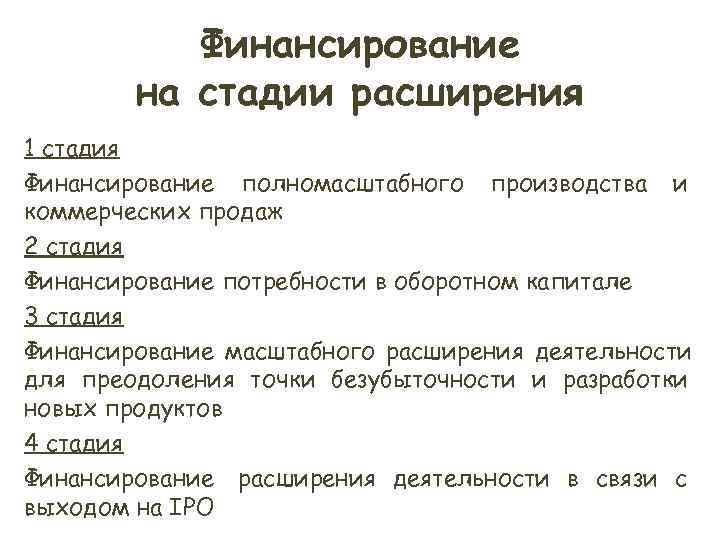 Финансирование на стадии расширения

1 стадия

Финансирование полномасштабного производства и коммерческих продаж

2 стадия

Финансирование потребности в оборотном капитале

3 стадия

Финансирование масштабного расширения деятельности для преодоления точки безубыточности и разработки новых продуктов

4 стадия

Финансирование расширения деятельности в связи с выходом на IPO